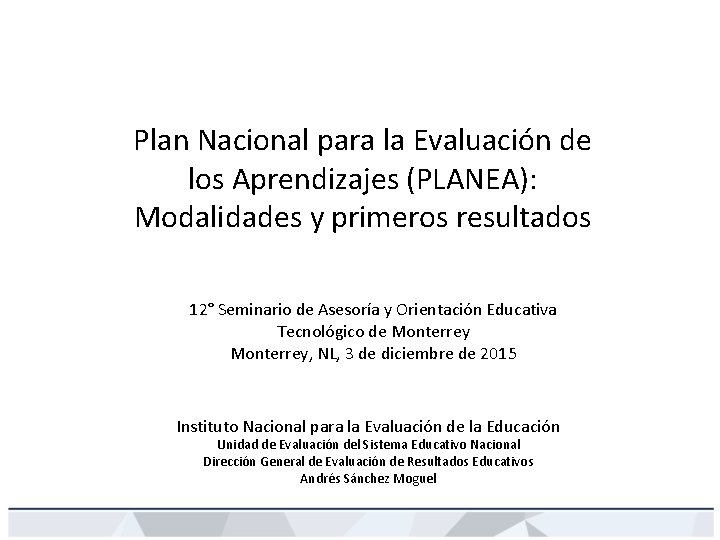 Plan Nacional para la Evaluación de los Aprendizajes (PLANEA): Modalidades y primeros resultados

12° Seminario de Asesoría y Orientación Educativa
Tecnológico de Monterrey
Monterrey, NL, 3 de diciembre de 2015

Instituto Nacional para la Evaluación de la Educación
Unidad de Evaluación del Sistema Educativo Nacional
Dirección General de Evaluación de Resultados Educativos
Andrés Sánchez Moguel